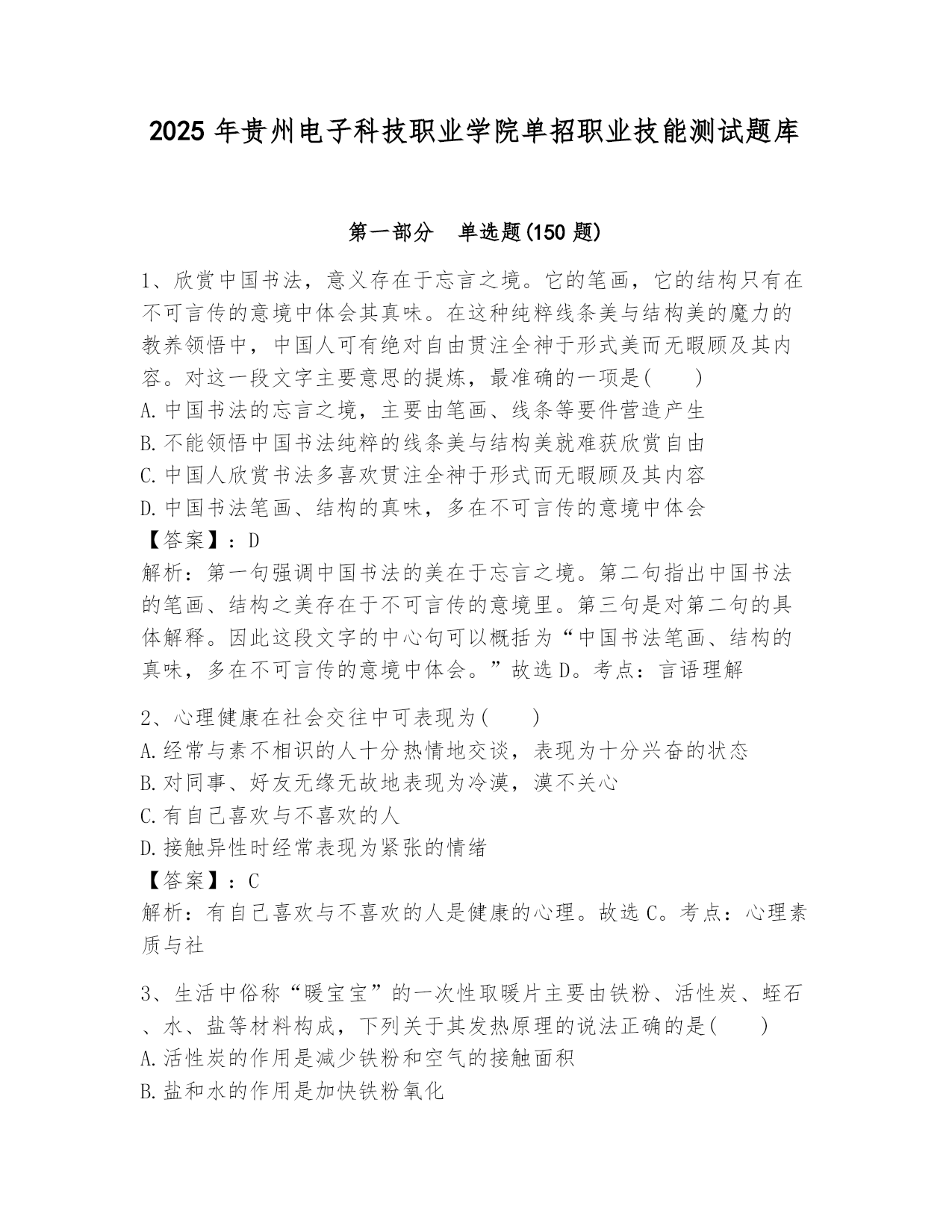 2025 年贵州电子科技职业学院单招职业技能测试题库

第一部分　单选题(150 题)

1、欣赏中国书法，意义存在于忘言之境。它的笔画，它的结构只有在不可言传的意境中体会其真味。在这种纯粹线条美与结构美的魔力的教养领悟中，中国人可有绝对自由贯注全神于形式美而无暇顾及其内容。对这一段文字主要意思的提炼，最准确的一项是(　　)
A.中国书法的忘言之境，主要由笔画、线条等要件营造产生
B.不能领悟中国书法纯粹的线条美与结构美就难获欣赏自由
C.中国人欣赏书法多喜欢贯注全神于形式而无暇顾及其内容
D.中国书法笔画、结构的真味，多在不可言传的意境中体会
【答案】：D
解析：第一句强调中国书法的美在于忘言之境。第二句指出中国书法的笔画、结构之美存在于不可言传的意境里。第三句是对第二句的具体解释。因此这段文字的中心句可以概括为“中国书法笔画、结构的真味，多在不可言传的意境中体会。”故选 D。考点：言语理解

2、心理健康在社会交往中可表现为(　　)
A.经常与素不相识的人十分热情地交谈，表现为十分兴奋的状态
B.对同事、好友无缘无故地表现为冷漠，漠不关心
C.有自己喜欢与不喜欢的人
D.接触异性时经常表现为紧张的情绪
【答案】：C
解析：有自己喜欢与不喜欢的人是健康的心理。故选 C。考点：心理素质与社

3、生活中俗称“暖宝宝”的一次性取暖片主要由铁粉、活性炭、蛭石、水、盐等材料构成，下列关于其发热原理的说法正确的是(　　)
A.活性炭的作用是减少铁粉和空气的接触面积
B.盐和水的作用是加快铁粉氧化